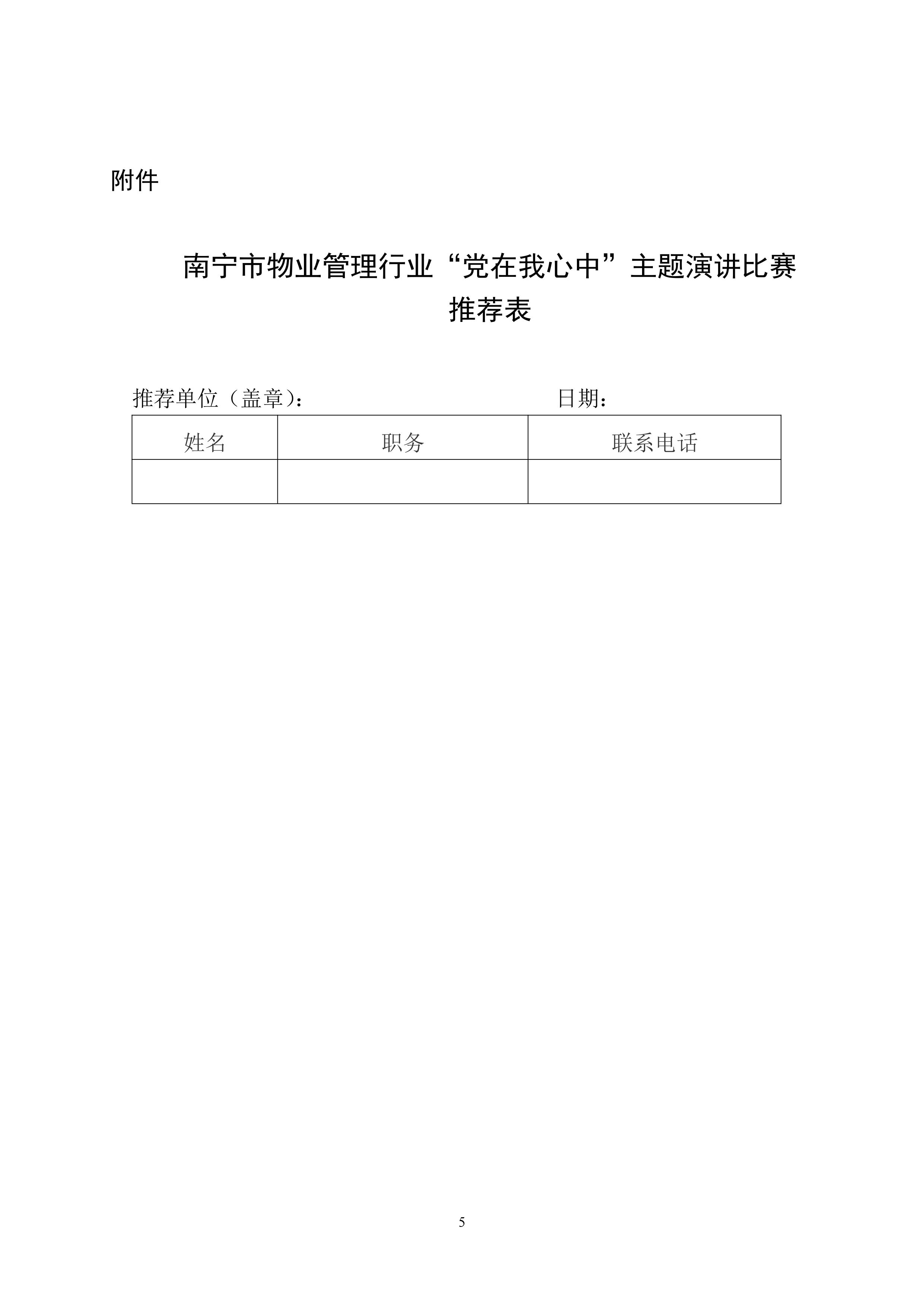 附件

南宁市物业管理行业“党在我心中”主题演讲比赛
推荐表

推荐单位（盖章）：　　　　　　　　　　　日期：

| 姓名 | 职务 | 联系电话 |
|---|---|---|
|  |  |  |

5